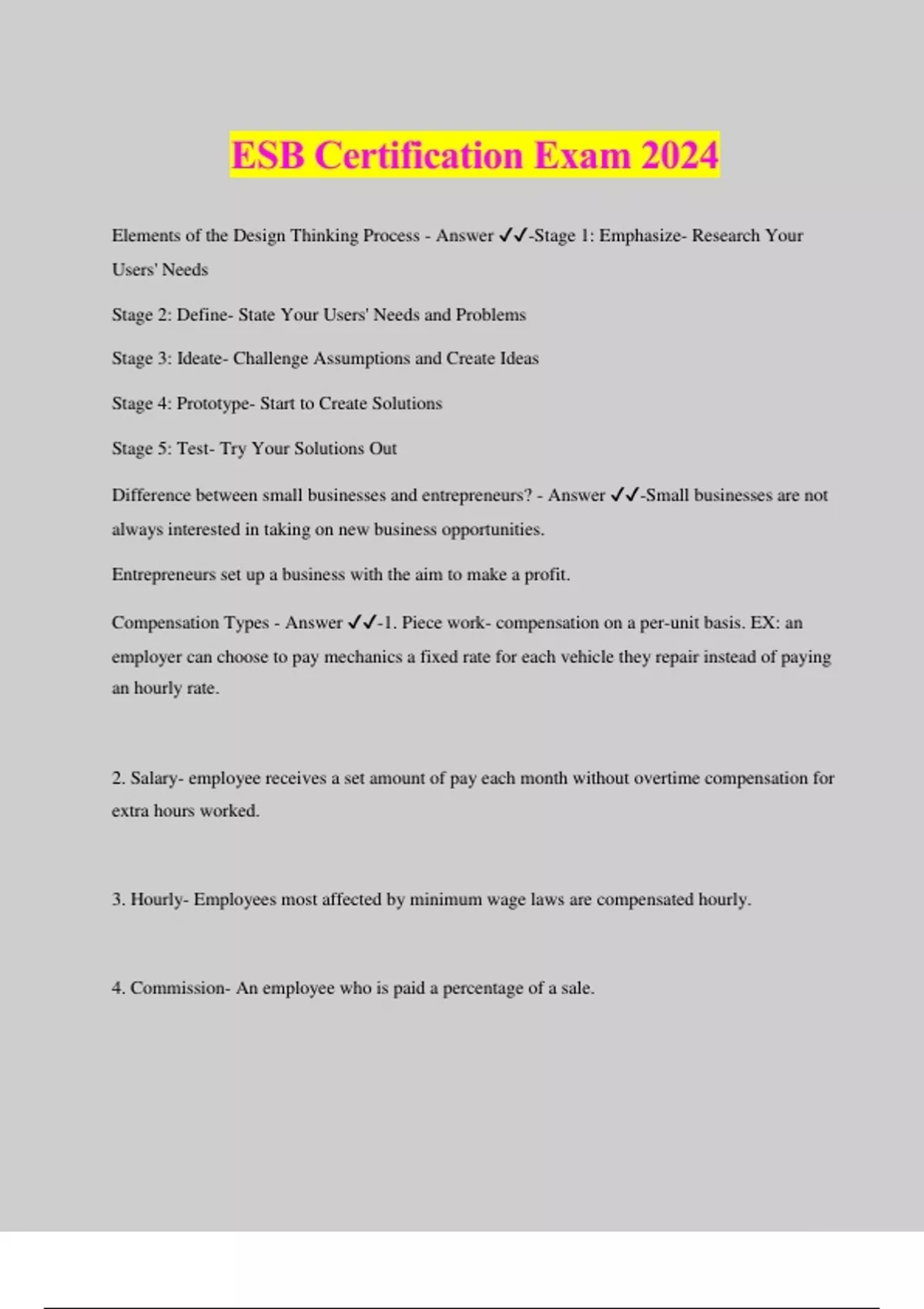 ESB Certification Exam 2024

Elements of the Design Thinking Process - Answer ✓✓-Stage 1: Emphasize- Research Your Users' Needs

Stage 2: Define- State Your Users' Needs and Problems

Stage 3: Ideate- Challenge Assumptions and Create Ideas

Stage 4: Prototype- Start to Create Solutions

Stage 5: Test- Try Your Solutions Out

Difference between small businesses and entrepreneurs? - Answer ✓✓-Small businesses are not always interested in taking on new business opportunities.

Entrepreneurs set up a business with the aim to make a profit.

Compensation Types - Answer ✓✓-1. Piece work- compensation on a per-unit basis. EX: an employer can choose to pay mechanics a fixed rate for each vehicle they repair instead of paying an hourly rate.

2. Salary- employee receives a set amount of pay each month without overtime compensation for extra hours worked.

3. Hourly- Employees most affected by minimum wage laws are compensated hourly.

4. Commission- An employee who is paid a percentage of a sale.